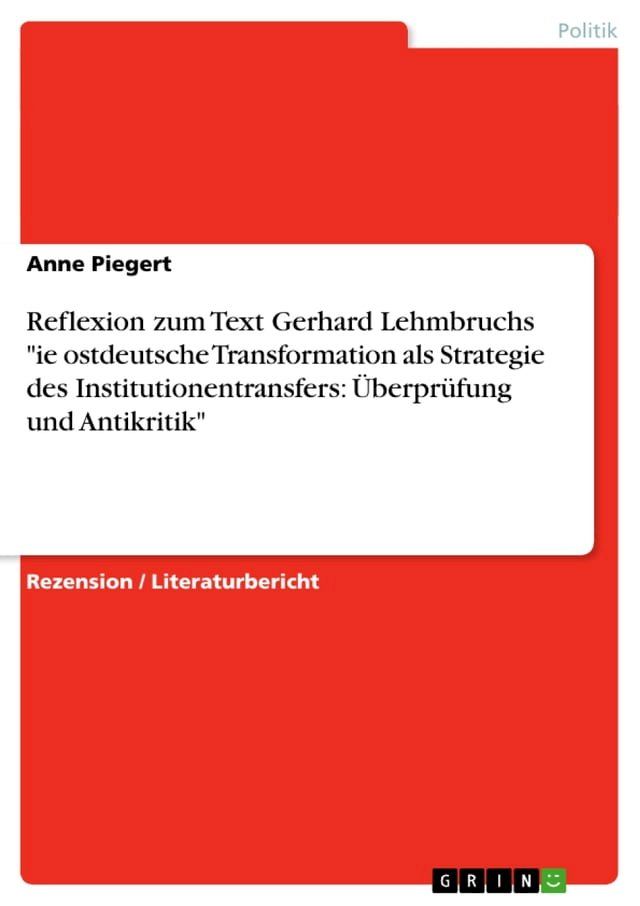 Politik

Anne Piegert

Reflexion zum Text Gerhard Lehmbruchs "ie ostdeutsche Transformation als Strategie des Institutionentransfers: Überprüfung und Antikritik"

Rezension / Literaturbericht

GRIN